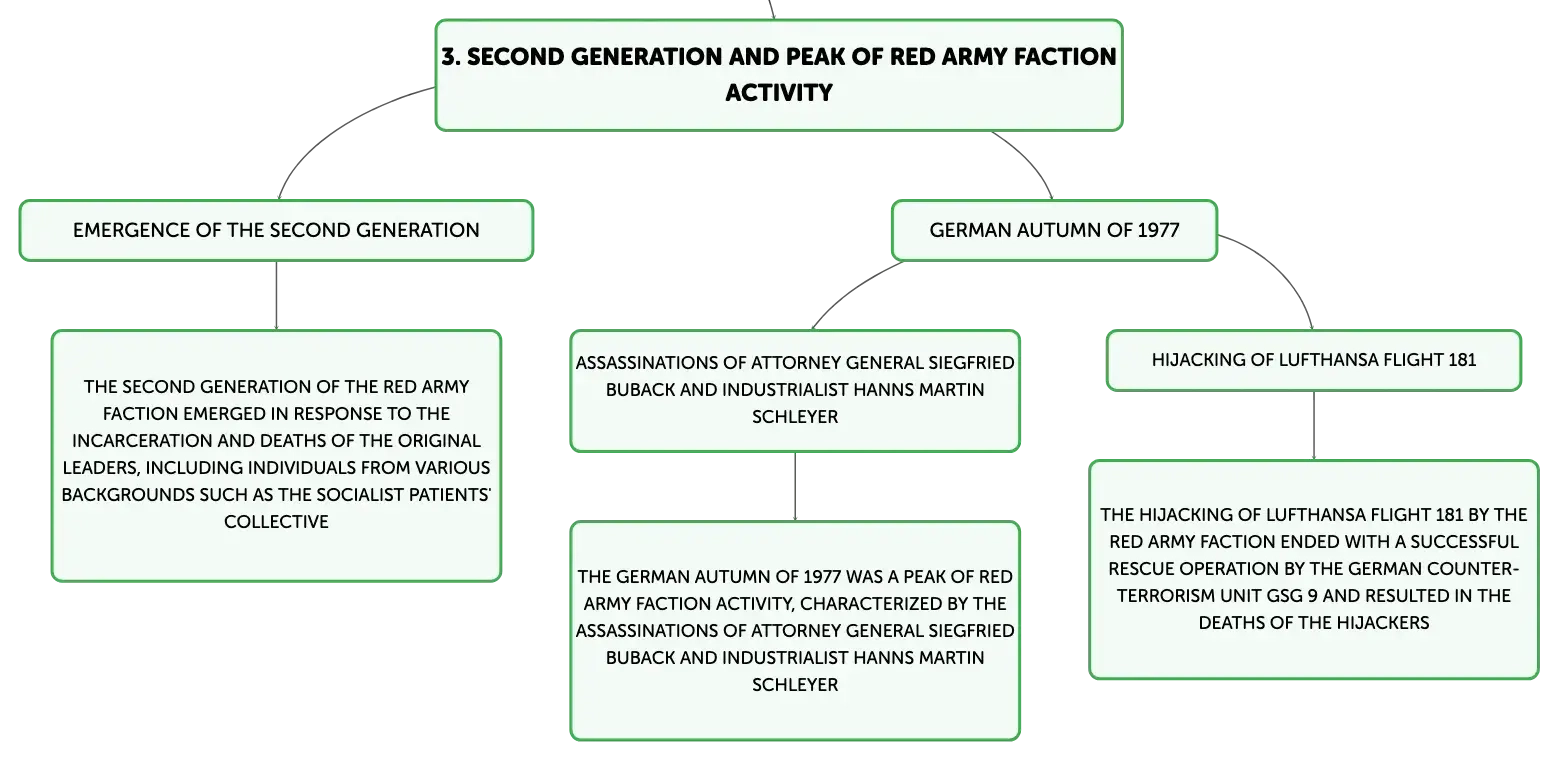 3. SECOND GENERATION AND PEAK OF RED ARMY FACTION ACTIVITY

EMERGENCE OF THE SECOND GENERATION

THE SECOND GENERATION OF THE RED ARMY FACTION EMERGED IN RESPONSE TO THE INCARCERATION AND DEATHS OF THE ORIGINAL LEADERS, INCLUDING INDIVIDUALS FROM VARIOUS BACKGROUNDS SUCH AS THE SOCIALIST PATIENTS' COLLECTIVE

GERMAN AUTUMN OF 1977

ASSASSINATIONS OF ATTORNEY GENERAL SIEGFRIED BUBACK AND INDUSTRIALIST HANNS MARTIN SCHLEYER

THE GERMAN AUTUMN OF 1977 WAS A PEAK OF RED ARMY FACTION ACTIVITY, CHARACTERIZED BY THE ASSASSINATIONS OF ATTORNEY GENERAL SIEGFRIED BUBACK AND INDUSTRIALIST HANNS MARTIN SCHLEYER

HIJACKING OF LUFTHANSA FLIGHT 181

THE HIJACKING OF LUFTHANSA FLIGHT 181 BY THE RED ARMY FACTION ENDED WITH A SUCCESSFUL RESCUE OPERATION BY THE GERMAN COUNTER-TERRORISM UNIT GSG 9 AND RESULTED IN THE DEATHS OF THE HIJACKERS